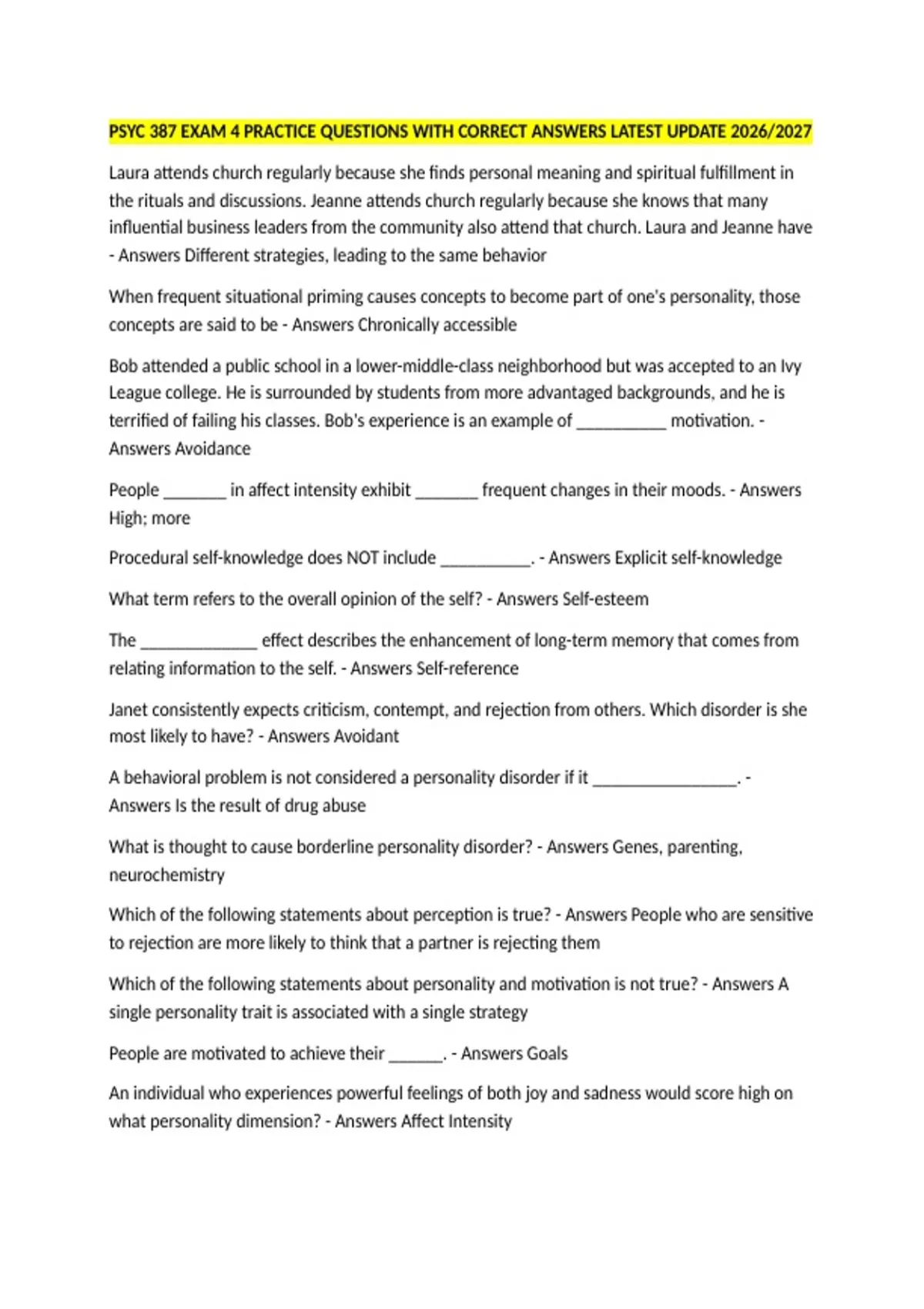 PSYC 387 EXAM 4 PRACTICE QUESTIONS WITH CORRECT ANSWERS LATEST UPDATE 2026/2027

Laura attends church regularly because she finds personal meaning and spiritual fulfillment in the rituals and discussions. Jeanne attends church regularly because she knows that many influential business leaders from the community also attend that church. Laura and Jeanne have - Answers Different strategies, leading to the same behavior

When frequent situational priming causes concepts to become part of one's personality, those concepts are said to be - Answers Chronically accessible

Bob attended a public school in a lower-middle-class neighborhood but was accepted to an Ivy League college. He is surrounded by students from more advantaged backgrounds, and he is terrified of failing his classes. Bob's experience is an example of __________ motivation. - Answers Avoidance

People _______ in affect intensity exhibit _______ frequent changes in their moods. - Answers High; more

Procedural self-knowledge does NOT include __________. - Answers Explicit self-knowledge

What term refers to the overall opinion of the self? - Answers Self-esteem

The _____________ effect describes the enhancement of long-term memory that comes from relating information to the self. - Answers Self-reference

Janet consistently expects criticism, contempt, and rejection from others. Which disorder is she most likely to have? - Answers Avoidant

A behavioral problem is not considered a personality disorder if it ________________. - Answers Is the result of drug abuse

What is thought to cause borderline personality disorder? - Answers Genes, parenting, neurochemistry

Which of the following statements about perception is true? - Answers People who are sensitive to rejection are more likely to think that a partner is rejecting them

Which of the following statements about personality and motivation is not true? - Answers A single personality trait is associated with a single strategy

People are motivated to achieve their ______. - Answers Goals

An individual who experiences powerful feelings of both joy and sadness would score high on what personality dimension? - Answers Affect Intensity